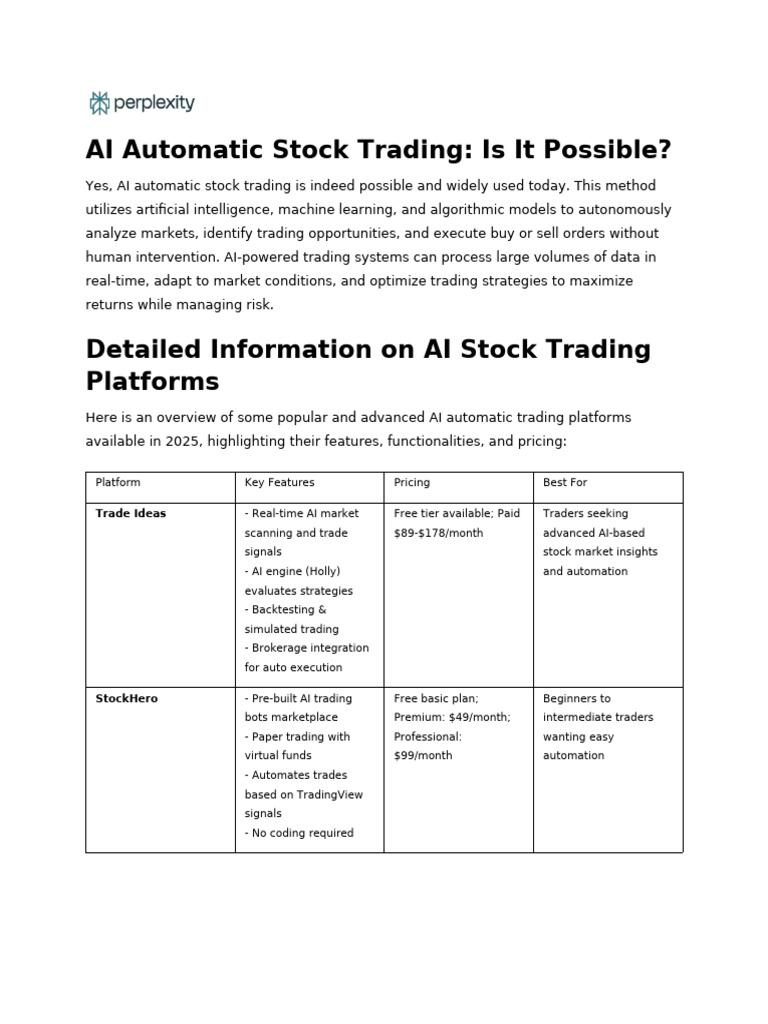 perplexity

AI Automatic Stock Trading: Is It Possible?

Yes, AI automatic stock trading is indeed possible and widely used today. This method utilizes artificial intelligence, machine learning, and algorithmic models to autonomously analyze markets, identify trading opportunities, and execute buy or sell orders without human intervention. AI-powered trading systems can process large volumes of data in real-time, adapt to market conditions, and optimize trading strategies to maximize returns while managing risk.

Detailed Information on AI Stock Trading Platforms

Here is an overview of some popular and advanced AI automatic trading platforms available in 2025, highlighting their features, functionalities, and pricing:

| Platform | Key Features | Pricing | Best For |
|---|---|---|---|
| Trade Ideas | - Real-time AI market scanning and trade signals - AI engine (Holly) evaluates strategies - Backtesting & simulated trading - Brokerage integration for auto execution | Free tier available; Paid $89-$178/month | Traders seeking advanced AI-based stock market insights and automation |
| StockHero | - Pre-built AI trading bots marketplace - Paper trading with virtual funds - Automates trades based on TradingView signals - No coding required | Free basic plan; Premium: $49/month; Professional: $99/month | Beginners to intermediate traders wanting easy automation |